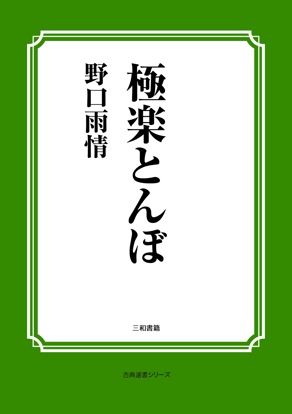 極楽とんぼ

野口雨情

三和書籍

古典選書シリーズ